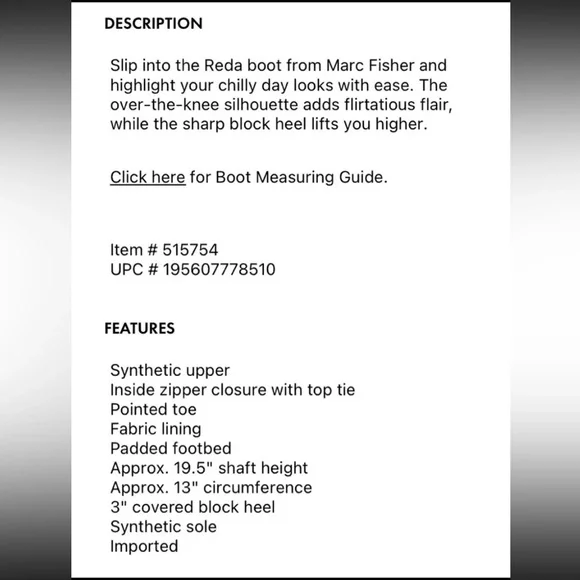 DESCRIPTION

Slip into the Reda boot from Marc Fisher and highlight your chilly day looks with ease. The over-the-knee silhouette adds flirtatious flair, while the sharp block heel lifts you higher.

Click here for Boot Measuring Guide.

Item # 515754
UPC # 195607778510

FEATURES

Synthetic upper
Inside zipper closure with top tie
Pointed toe
Fabric lining
Padded footbed
Approx. 19.5" shaft height
Approx. 13" circumference
3" covered block heel
Synthetic sole
Imported